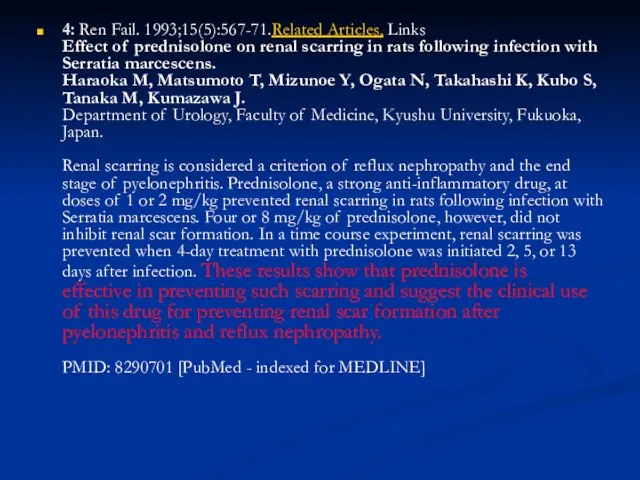 4: Ren Fail. 1993;15(5):567-71.Related Articles, Links
Effect of prednisolone on renal scarring in rats following infection with Serratia marcescens.
Haraoka M, Matsumoto T, Mizunoe Y, Ogata N, Takahashi K, Kubo S, Tanaka M, Kumazawa J.
Department of Urology, Faculty of Medicine, Kyushu University, Fukuoka, Japan.

Renal scarring is considered a criterion of reflux nephropathy and the end stage of pyelonephritis. Prednisolone, a strong anti-inflammatory drug, at doses of 1 or 2 mg/kg prevented renal scarring in rats following infection with Serratia marcescens. Four or 8 mg/kg of prednisolone, however, did not inhibit renal scar formation. In a time course experiment, renal scarring was prevented when 4-day treatment with prednisolone was initiated 2, 5, or 13 days after infection. These results show that prednisolone is effective in preventing such scarring and suggest the clinical use of this drug for preventing renal scar formation after pyelonephritis and reflux nephropathy.

PMID: 8290701 [PubMed - indexed for MEDLINE]